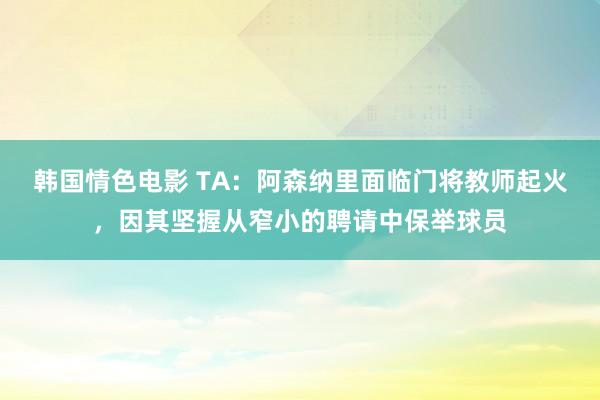 韩国情色电影 TA：阿森纳里面临门将教师起火，因其坚握从窄小的聘请中保举球员